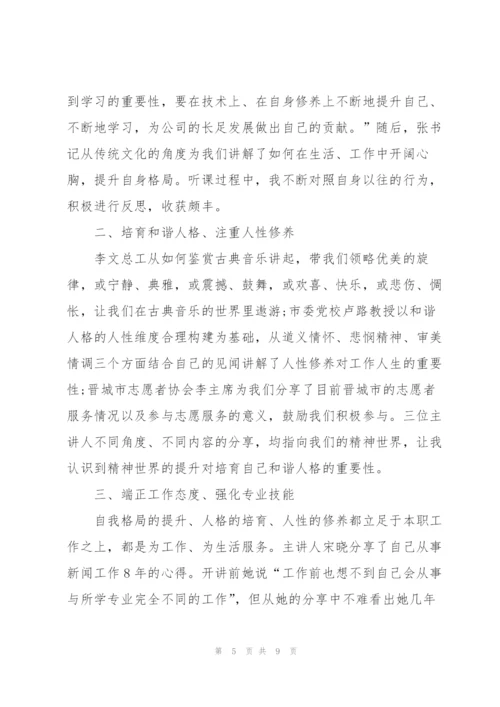 到学习的重要性，要在技术上、在自身修养上不断地提升自己、不断地学习，为公司的长足发展做出自己的贡献。”随后，张书记从传统文化的角度为我们讲解了如何在生活、工作中开阔心胸，提升自身格局。听课过程中，我不断对照自身以往的行为，积极进行反思，收获颇丰。

二、培育和谐人格、注重人性修养

李文总工从如何鉴赏古典音乐讲起，带我们领略优美的旋律，或宁静、典雅，或震撼、鼓舞，或欢喜、快乐，或悲伤、惆怅，让我们在古典音乐的世界里遨游;市委党校卢路教授以和谐人格的人性维度合理构建为基础，从道义情怀、悲悯精神、审美情调三个方面结合自己的见闻讲解了人性修养对工作人生的重要性;晋城市志愿者协会李主席为我们分享了目前晋城市的志愿者服务情况以及参与志愿服务的意义，鼓励我们积极参与。三位主讲人不同角度、不同内容的分享，均指向我们的精神世界，让我认识到精神世界的提升对培育自己和谐人格的重要性。

三、端正工作态度、强化专业技能

自我格局的提升、人格的培育、人性的修养都立足于本职工作之上，都是为工作、为生活服务。主讲人宋晓分享了自己从事新闻工作8年的心得。开讲前她说“工作前也想不到自己会从事与所学专业完全不同的工作”，但从她的分享中不难看出她几年

第 5 页 共 9 页